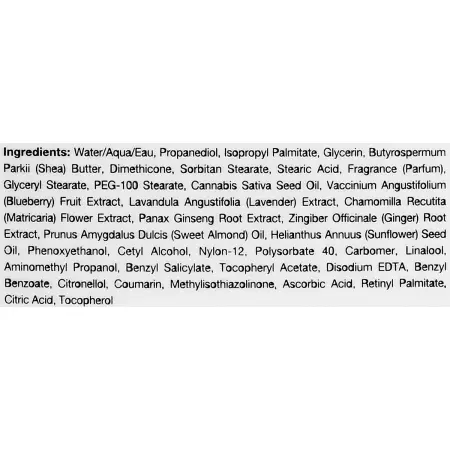 Ingredients: Water/Aqua/Eau, Propanediol, Isopropyl Palmitate, Glycerin, Butyrospermum Parkii (Shea) Butter, Dimethicone, Sorbitan Stearate, Stearic Acid, Fragrance (Parfum), Glyceryl Stearate, PEG-100 Stearate, Cannabis Sativa Seed Oil, Vaccinium Angustifolium (Blueberry) Fruit Extract, Lavandula Angustifolia (Lavender) Extract, Chamomilla Recutita (Matricaria) Flower Extract, Panax Ginseng Root Extract, Zingiber Officinale (Ginger) Root Extract, Prunus Amygdalus Dulcis (Sweet Almond) Oil, Helianthus Annuus (Sunflower) Seed Oil, Phenoxyethanol, Cetyl Alcohol, Nylon-12, Polysorbate 40, Carbomer, Linalool, Aminomethyl Propanol, Benzyl Salicylate, Tocopheryl Acetate, Disodium EDTA, Benzyl Benzoate, Citronellol, Coumarin, Methylisothiazolinone, Ascorbic Acid, Retinyl Palmitate, Citric Acid, Tocopherol